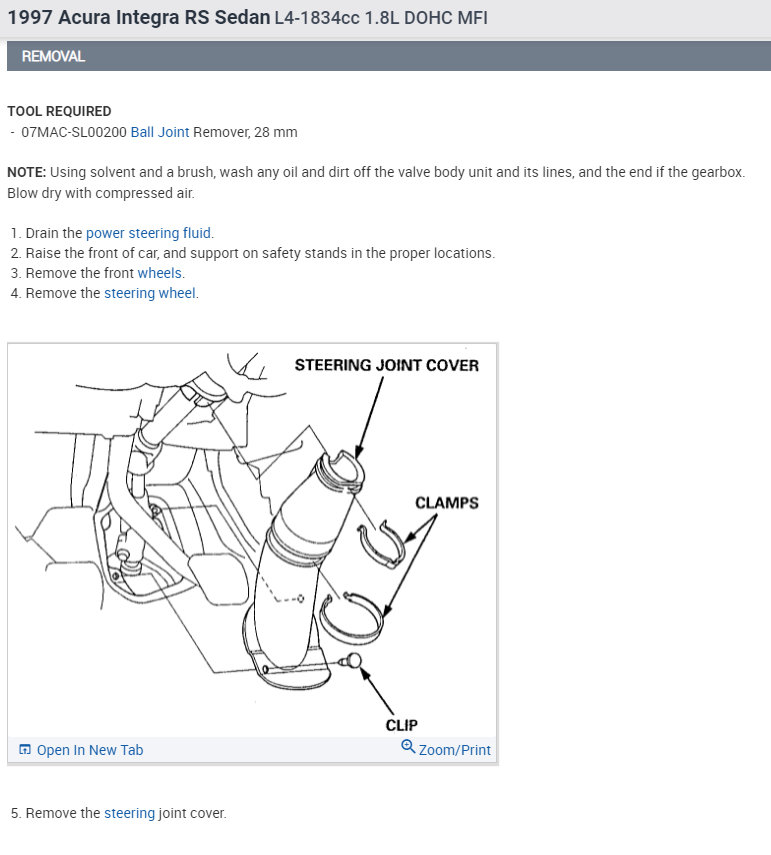 1997 Acura Integra RS Sedan L4-1834cc 1.8L DOHC MFI

REMOVAL

TOOL REQUIRED
- 07MAC-SL00200 Ball Joint Remover, 28 mm

NOTE: Using solvent and a brush, wash any oil and dirt off the valve body unit and its lines, and the end if the gearbox. Blow dry with compressed air.

1. Drain the power steering fluid.
2. Raise the front of car, and support on safety stands in the proper locations.
3. Remove the front wheels.
4. Remove the steering wheel.

STEERING JOINT COVER

CLAMPS

CLIP

Open In New Tab

Zoom/Print

5. Remove the steering joint cover.